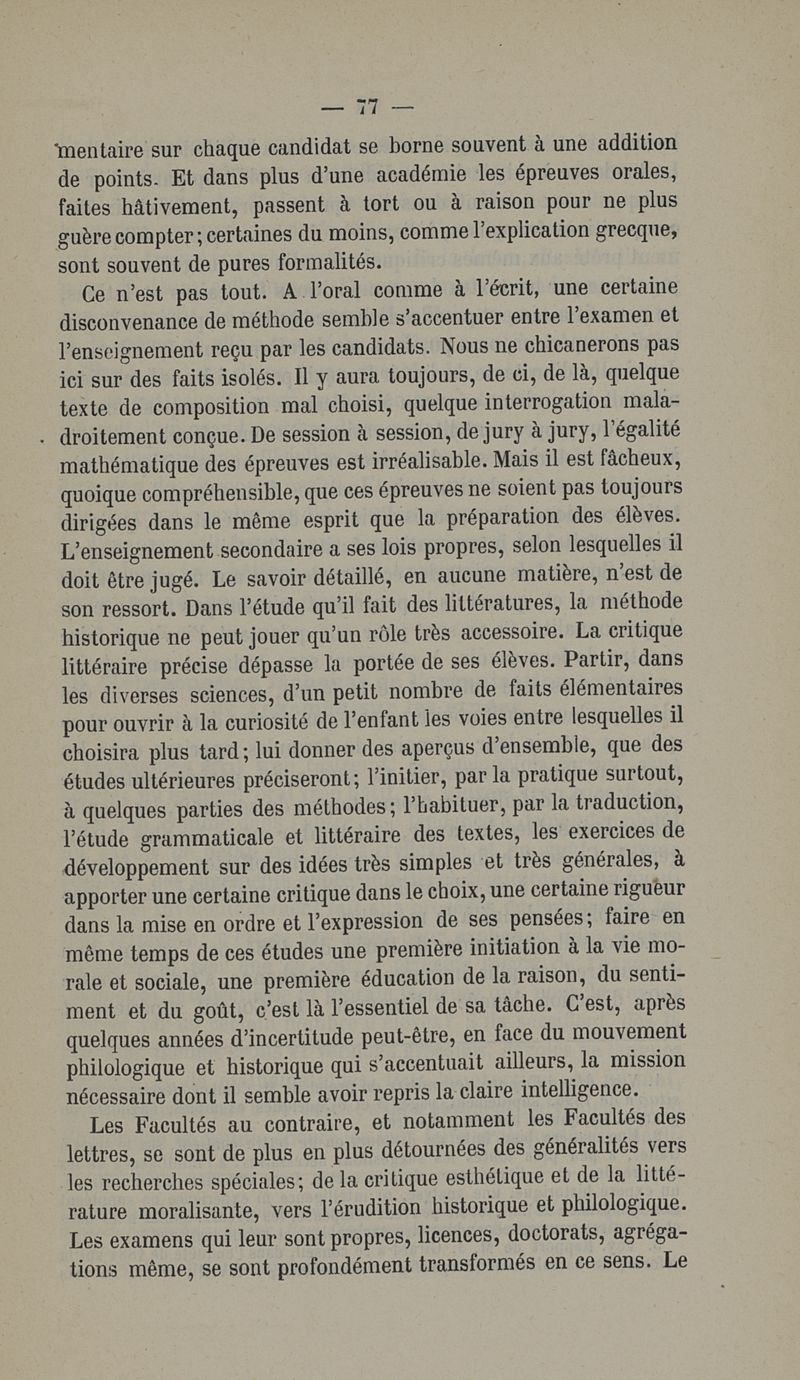 — 77 —

mentaire sur chaque candidat se borne souvent à une addition de points. Et dans plus d'une académie les épreuves orales, faites hâtivement, passent à tort ou à raison pour ne plus guère compter; certaines du moins, comme l'explication grecque, sont souvent de pures formalités.

Ce n'est pas tout. A l'oral comme à l'écrit, une certaine disconvenance de méthode semble s'accentuer entre l'examen et l'enseignement reçu par les candidats. Nous ne chicanerons pas ici sur des faits isolés. Il y aura toujours, de ci, de là, quelque texte de composition mal choisi, quelque interrogation maladroitement conçue. De session à session, de jury à jury, l'égalité mathématique des épreuves est irréalisable. Mais il est fâcheux, quoique compréhensible, que ces épreuves ne soient pas toujours dirigées dans le même esprit que la préparation des élèves. L'enseignement secondaire a ses lois propres, selon lesquelles il doit être jugé. Le savoir détaillé, en aucune matière, n'est de son ressort. Dans l'étude qu'il fait des littératures, la méthode historique ne peut jouer qu'un rôle très accessoire. La critique littéraire précise dépasse la portée de ses élèves. Partir, dans les diverses sciences, d'un petit nombre de faits élémentaires pour ouvrir à la curiosité de l'enfant les voies entre lesquelles il choisira plus tard; lui donner des aperçus d'ensemble, que des études ultérieures préciseront; l'initier, par la pratique surtout, à quelques parties des méthodes; l'habituer, par la traduction, l'étude grammaticale et littéraire des textes, les exercices de développement sur des idées très simples et très générales, à apporter une certaine critique dans le choix, une certaine rigueur dans la mise en ordre et l'expression de ses pensées; faire en même temps de ces études une première initiation à la vie morale et sociale, une première éducation de la raison, du sentiment et du goût, c'est là l'essentiel de sa tâche. C'est, après quelques années d'incertitude peut-être, en face du mouvement philologique et historique qui s'accentuait ailleurs, la mission nécessaire dont il semble avoir repris la claire intelligence.

Les Facultés au contraire, et notamment les Facultés des lettres, se sont de plus en plus détournées des généralités vers les recherches spéciales; de la critique esthétique et de la littérature moralisante, vers l'érudition historique et philologique. Les examens qui leur sont propres, licences, doctorats, agrégations même, se sont profondément transformés en ce sens. Le